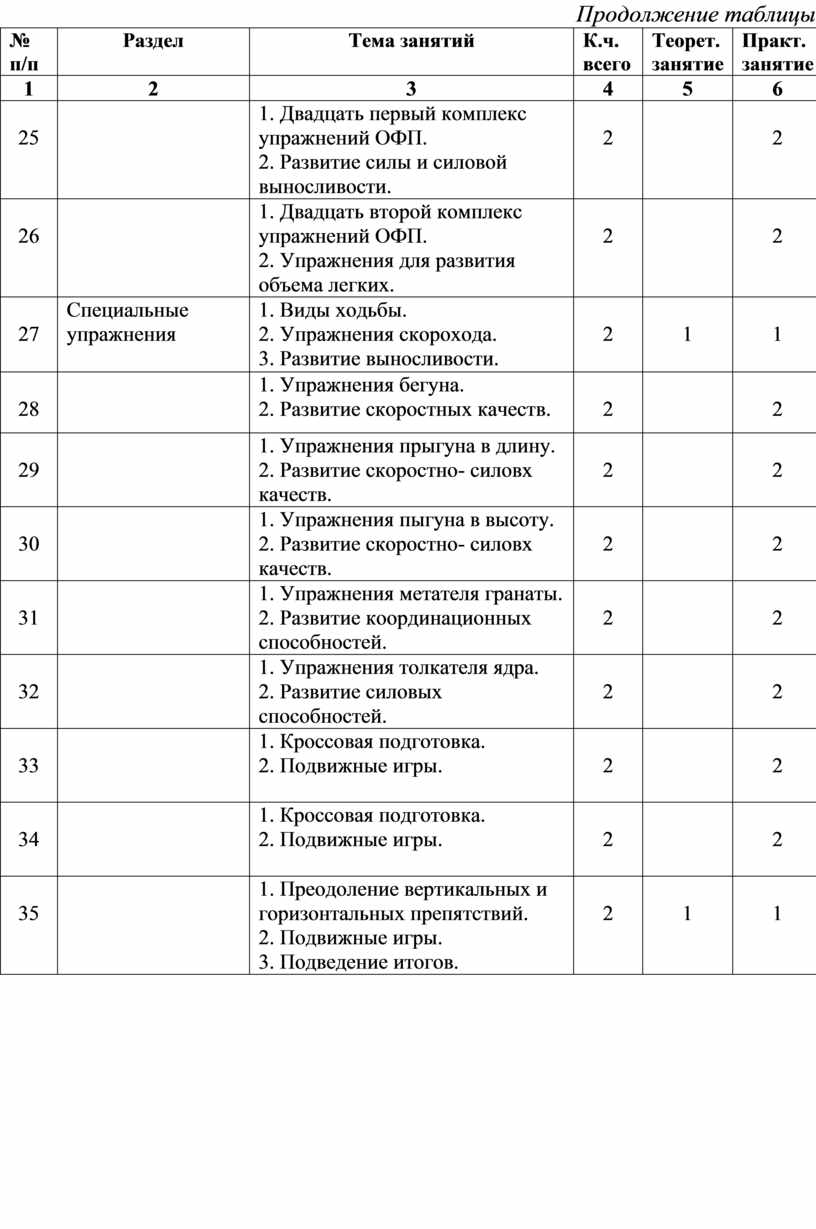 Продолжение таблицы

| № п/п | Раздел | Тема занятий | К.ч. всего | Теорет. занятие | Практ. занятие |
|---|---|---|---|---|---|
| 1 | 2 | 3 | 4 | 5 | 6 |
| 25 | | 1. Двадцать первый комплекс упражнений ОФП. 2. Развитие силы и силовой выносливости. | 2 | | 2 |
| 26 | | 1. Двадцать второй комплекс упражнений ОФП. 2. Упражнения для развития объема легких. | 2 | | 2 |
| 27 | Специальные упражнения | 1. Виды ходьбы. 2. Упражнения скорохода. 3. Развитие выносливости. | 2 | 1 | 1 |
| 28 | | 1. Упражнения бегуна. 2. Развитие скоростных качеств. | 2 | | 2 |
| 29 | | 1. Упражнения прыгуна в длину. 2. Развитие скоростно- силовх качеств. | 2 | | 2 |
| 30 | | 1. Упражнения пыгуна в высоту. 2. Развитие скоростно- силовх качеств. | 2 | | 2 |
| 31 | | 1. Упражнения метателя гранаты. 2. Развитие координационных способностей. | 2 | | 2 |
| 32 | | 1. Упражнения толкателя ядра. 2. Развитие силовых способностей. | 2 | | 2 |
| 33 | | 1. Кроссовая подготовка. 2. Подвижные игры. | 2 | | 2 |
| 34 | | 1. Кроссовая подготовка. 2. Подвижные игры. | 2 | | 2 |
| 35 | | 1. Преодоление вертикальных и горизонтальных препятствий. 2. Подвижные игры. 3. Подведение итогов. | 2 | 1 | 1 |